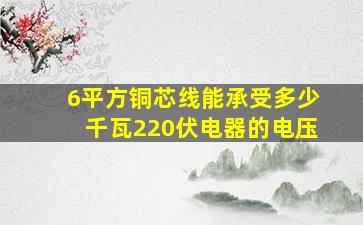 6平方铜芯线能承受多少千瓦220伏电器的电压